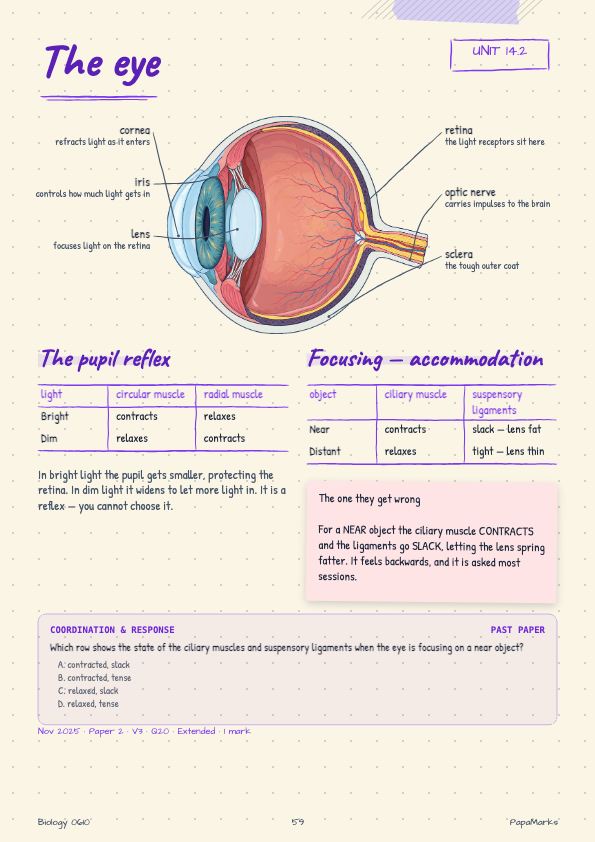 The eye

UNIT 14.2

cornea
refracts light as it enters

iris
controls how much light gets in

lens
focuses light on the retina

retina
the light receptors sit here

optic nerve
carries impulses to the brain

sclera
the tough outer coat

The pupil reflex

| light | circular muscle | radial muscle |
|---|---|---|
| Bright | contracts | relaxes |
| Dim | relaxes | contracts |

In bright light the pupil gets smaller, protecting the retina. In dim light it widens to let more light in. It is a reflex — you cannot choose it.

Focusing — accommodation

| object | ciliary muscle | suspensory ligaments |
|---|---|---|
| Near | contracts | slack — lens fat |
| Distant | relaxes | tight — lens thin |

The one they get wrong

For a NEAR object the ciliary muscle CONTRACTS and the ligaments go SLACK, letting the lens spring fatter. It feels backwards, and it is asked most sessions.

COORDINATION & RESPONSE

PAST PAPER

Which row shows the state of the ciliary muscles and suspensory ligaments when the eye is focusing on a near object?

A. contracted, slack
B. contracted, tense
C. relaxed, slack
D. relaxed, tense

Nov 2025 · Paper 2 · V3 · Q20 · Extended · 1 mark

Biology 0610

59

PapaMarks